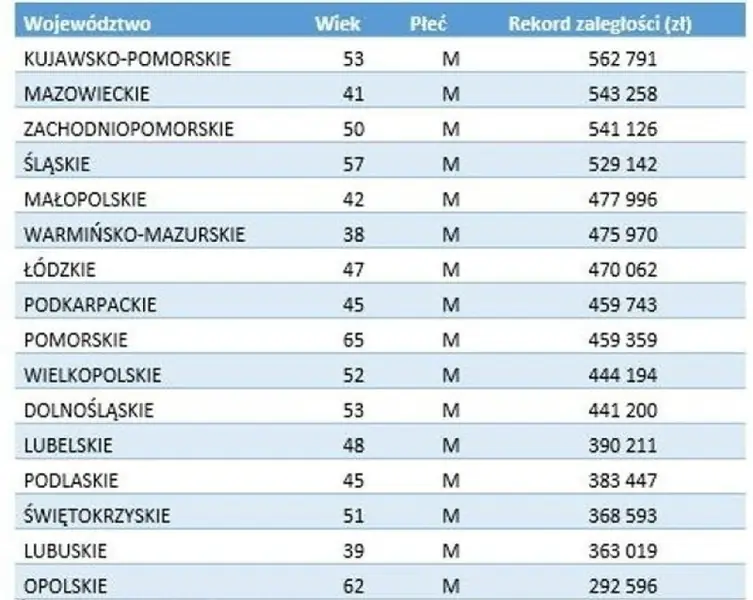 | Województwo | Wiek | Płeć | Rekord zaległości (zł) |
|---|---|---|---|
| KUJAWSKO-POMORSKIE | 53 | M | 562 791 |
| MAZOWIECKIE | 41 | M | 543 258 |
| ZACHODNIOPOMORSKIE | 50 | M | 541 126 |
| ŚLĄSKIE | 57 | M | 529 142 |
| MAŁOPOLSKIE | 42 | M | 477 996 |
| WARMIŃSKO-MAZURSKIE | 38 | M | 475 970 |
| ŁÓDZKIE | 47 | M | 470 062 |
| PODKARPACKIE | 45 | M | 459 743 |
| POMORSKIE | 65 | M | 459 359 |
| WIELKOPOLSKIE | 52 | M | 444 194 |
| DOLNOŚLĄSKIE | 53 | M | 441 200 |
| LUBELSKIE | 48 | M | 390 211 |
| PODLASKIE | 45 | M | 383 447 |
| ŚWIĘTOKRZYSKIE | 51 | M | 368 593 |
| LUBUSKIE | 39 | M | 363 019 |
| OPOLSKIE | 62 | M | 292 596 |